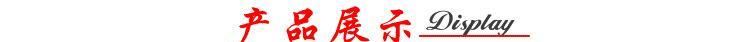 产品展示 Display